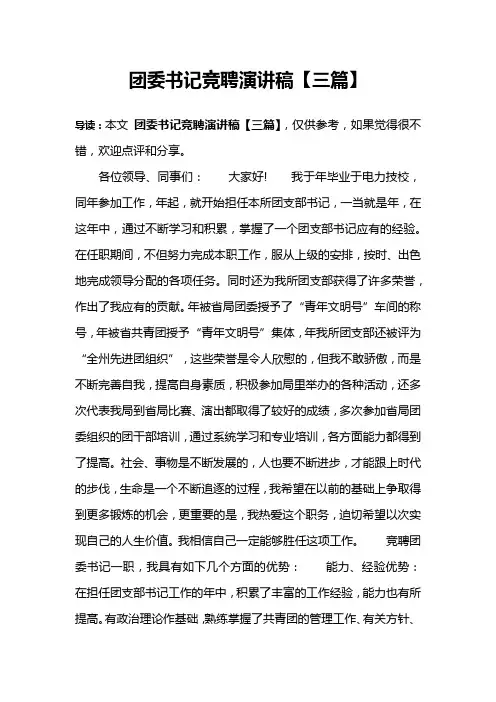 团委书记竞聘演讲稿【三篇】

导读：本文 团委书记竞聘演讲稿【三篇】，仅供参考，如果觉得很不错，欢迎点评和分享。

各位领导、同事们： 大家好! 我于年毕业于电力技校，同年参加工作，年起，就开始担任本所团支部书记，一当就是年，在这年中，通过不断学习和积累，掌握了一个团支部书记应有的经验。在任职期间，不但努力完成本职工作，服从上级的安排，按时、出色地完成领导分配的各项任务。同时还为我所团支部获得了许多荣誉，作出了我应有的贡献。年被省局团委授予了“青年文明号”车间的称号，年被省共青团授予“青年文明号”集体，年我所团支部还被评为“全州先进团组织”，这些荣誉是令人欣慰的，但我不敢骄傲，而是不断完善自我，提高自身素质，积极参加局里举办的各种活动，还多次代表我局到省局比赛、演出都取得了较好的成绩，多次参加省局团委组织的团干部培训，通过系统学习和专业培训，各方面能力都得到了提高。社会、事物是不断发展的，人也要不断进步，才能跟上时代的步伐，生命是一个不断追逐的过程，我希望在以前的基础上争取得到更多锻炼的机会，更重要的是，我热爱这个职务，迫切希望以次实现自己的人生价值。我相信自己一定能够胜任这项工作。 竞聘团委书记一职，我具有如下几个方面的优势： 能力、经验优势：在担任团支部书记工作的年中，积累了丰富的工作经验，能力也有所提高。有政治理论作基础，熟练掌握了共青团的管理工作、有关方针、